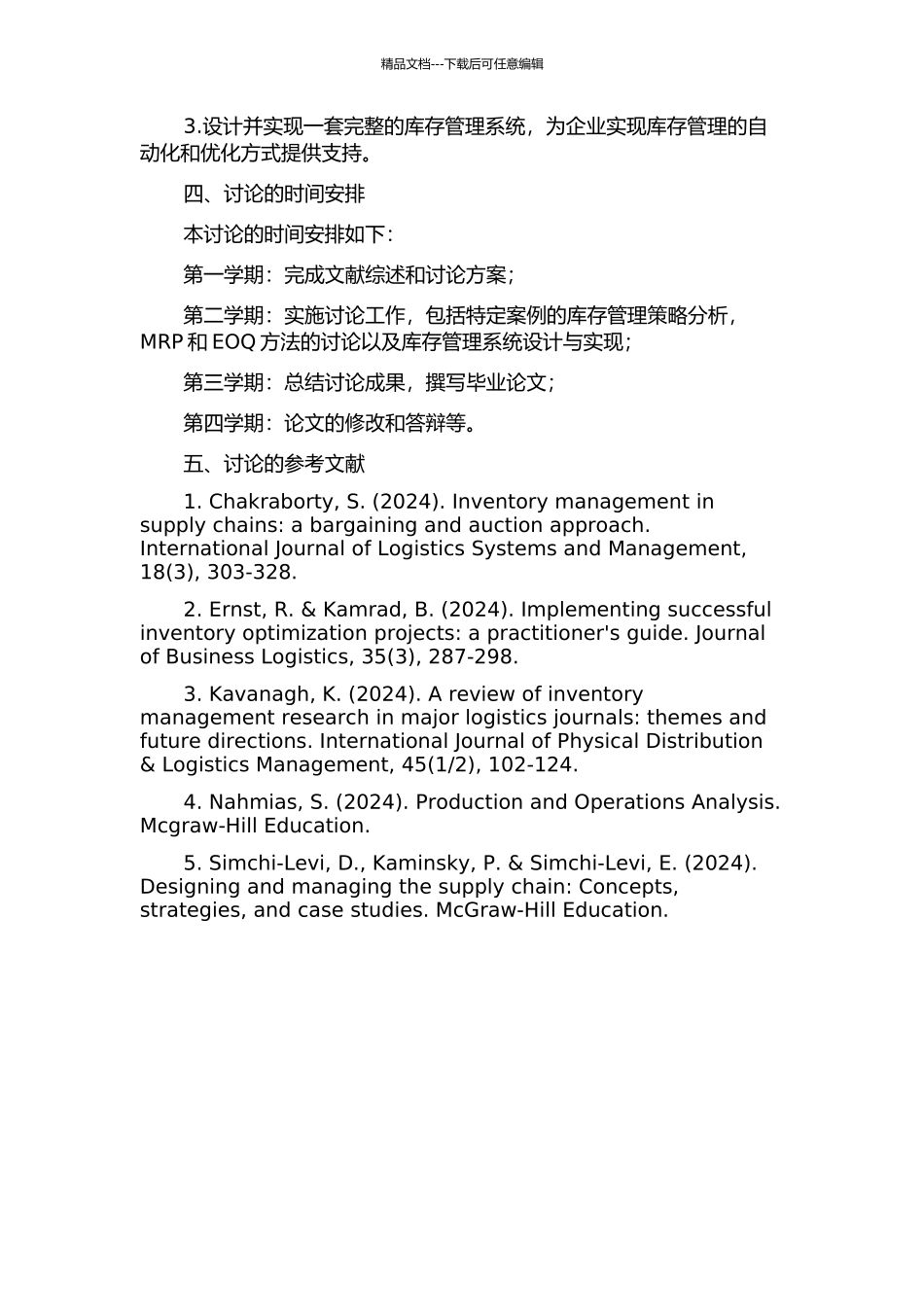 精品文档---下载后可任意编辑

3.设计并实现一套完整的库存管理系统，为企业实现库存管理的自动化和优化方式提供支持。

四、讨论的时间安排

本讨论的时间安排如下：

第一学期：完成文献综述和讨论方案；

第二学期：实施讨论工作，包括特定案例的库存管理策略分析，MRP 和 EOQ 方法的讨论以及库存管理系统设计与实现；

第三学期：总结讨论成果，撰写毕业论文；

第四学期：论文的修改和答辩等。

五、讨论的参考文献

1. Chakraborty, S. (2024). Inventory management in supply chains: a bargaining and auction approach. International Journal of Logistics Systems and Management, 18(3), 303-328.

2. Ernst, R. & Kamrad, B. (2024). Implementing successful inventory optimization projects: a practitioner's guide. Journal of Business Logistics, 35(3), 287-298.

3. Kavanagh, K. (2024). A review of inventory management research in major logistics journals: themes and future directions. International Journal of Physical Distribution & Logistics Management, 45(1/2), 102-124.

4. Nahmias, S. (2024). Production and Operations Analysis. Mcgraw-Hill Education.

5. Simchi-Levi, D., Kaminsky, P. & Simchi-Levi, E. (2024). Designing and managing the supply chain: Concepts, strategies, and case studies. McGraw-Hill Education.